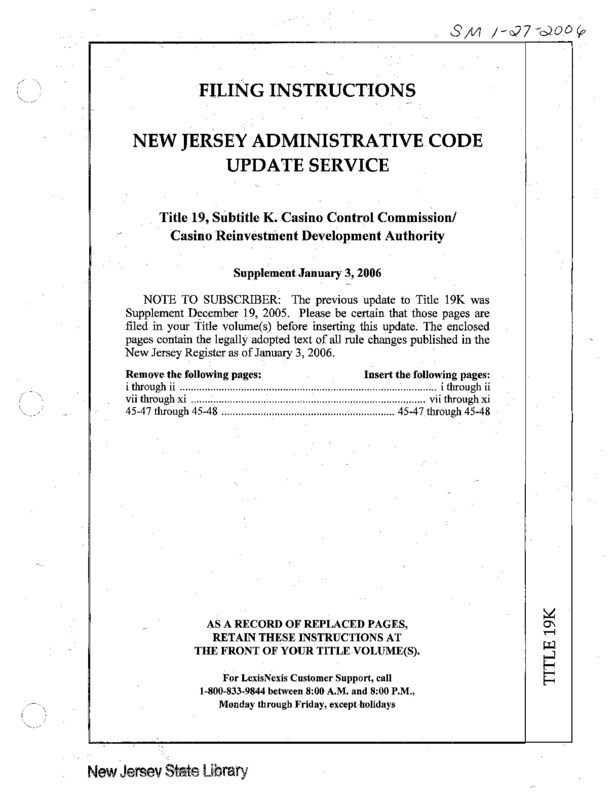 SM 1-27-2006

FILING INSTRUCTIONS

NEW JERSEY ADMINISTRATIVE CODE UPDATE SERVICE

Title 19, Subtitle K. Casino Control Commission/ Casino Reinvestment Development Authority

Supplement January 3, 2006

NOTE TO SUBSCRIBER: The previous update to Title 19K was Supplement December 19, 2005. Please be certain that those pages are filed in your Title volume(s) before inserting this update. The enclosed pages contain the legally adopted text of all rule changes published in the New Jersey Register as of January 3, 2006.

| Remove the following pages: | Insert the following pages: |
|---|---|
| i through ii | i through ii |
| vii through xi | vii through xi |
| 45-47 through 45-48 | 45-47 through 45-48 |

AS A RECORD OF REPLACED PAGES, RETAIN THESE INSTRUCTIONS AT THE FRONT OF YOUR TITLE VOLUME(S).

For LexisNexis Customer Support, call 1-800-833-9844 between 8:00 A.M. and 8:00 P.M., Monday through Friday, except holidays

TITLE 19K

New Jersey State Library